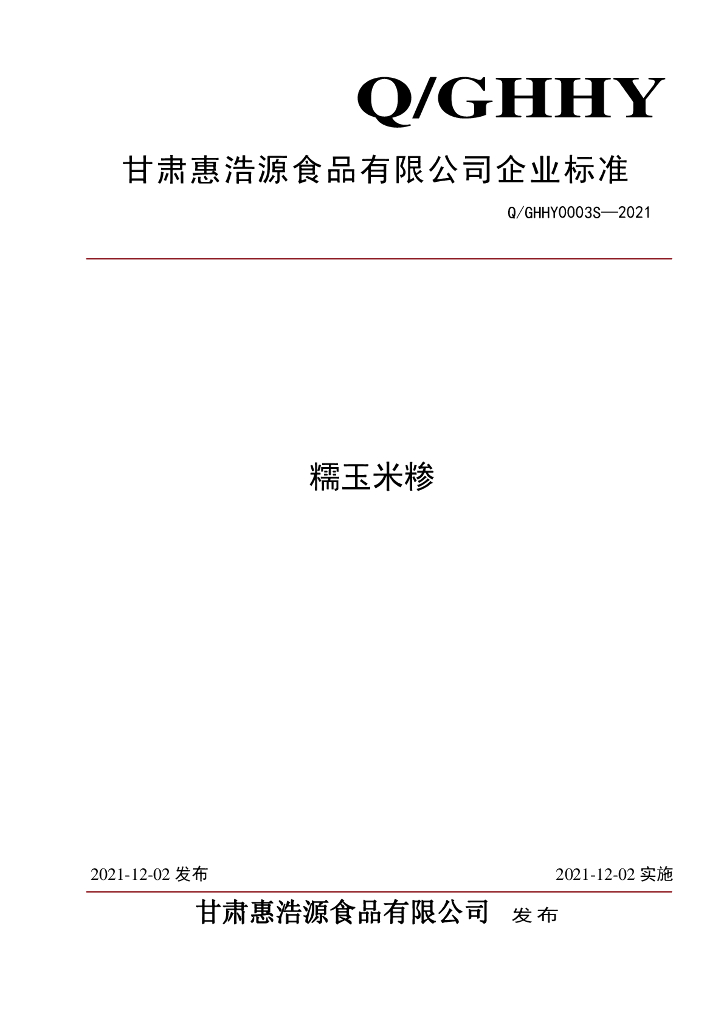 Q/GHHY

甘肃惠浩源食品有限公司企业标准

Q/GHHY0003S—2021

糯玉米糁

2021-12-02发布 2021-12-02实施

甘肃惠浩源食品有限公司 发布